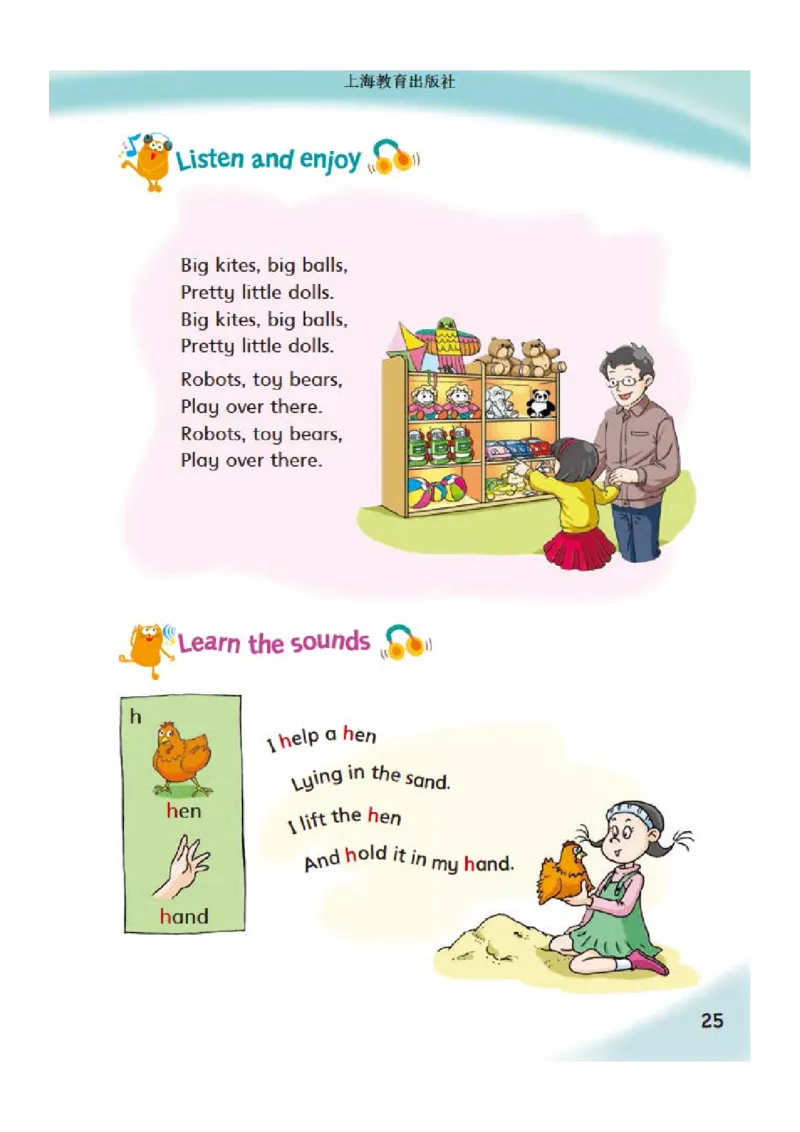 上海教育出版社

Listen and enjoy

Big kites, big balls,
Pretty little dolls.
Big kites, big balls,
Pretty little dolls.

Robots, toy bears,
Play over there.
Robots, toy bears,
Play over there.

Learn the sounds

h

hen

hand

I help a hen
Lying in the sand.
I lift the hen
And hold it in my hand.

25